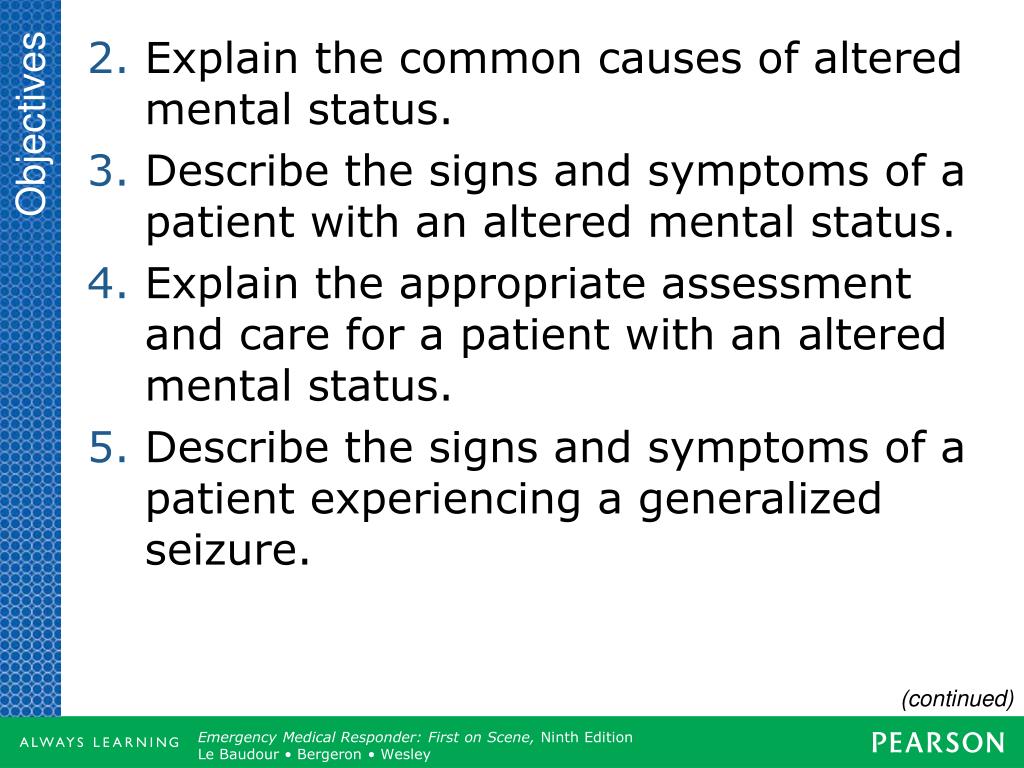 Objectives

2. Explain the common causes of altered mental status.
3. Describe the signs and symptoms of a patient with an altered mental status.
4. Explain the appropriate assessment and care for a patient with an altered mental status.
5. Describe the signs and symptoms of a patient experiencing a generalized seizure.

(continued)

ALWAYS LEARNING

Emergency Medical Responder: First on Scene, Ninth Edition
Le Baudour • Bergeron • Wesley

PEARSON